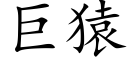 巨猿